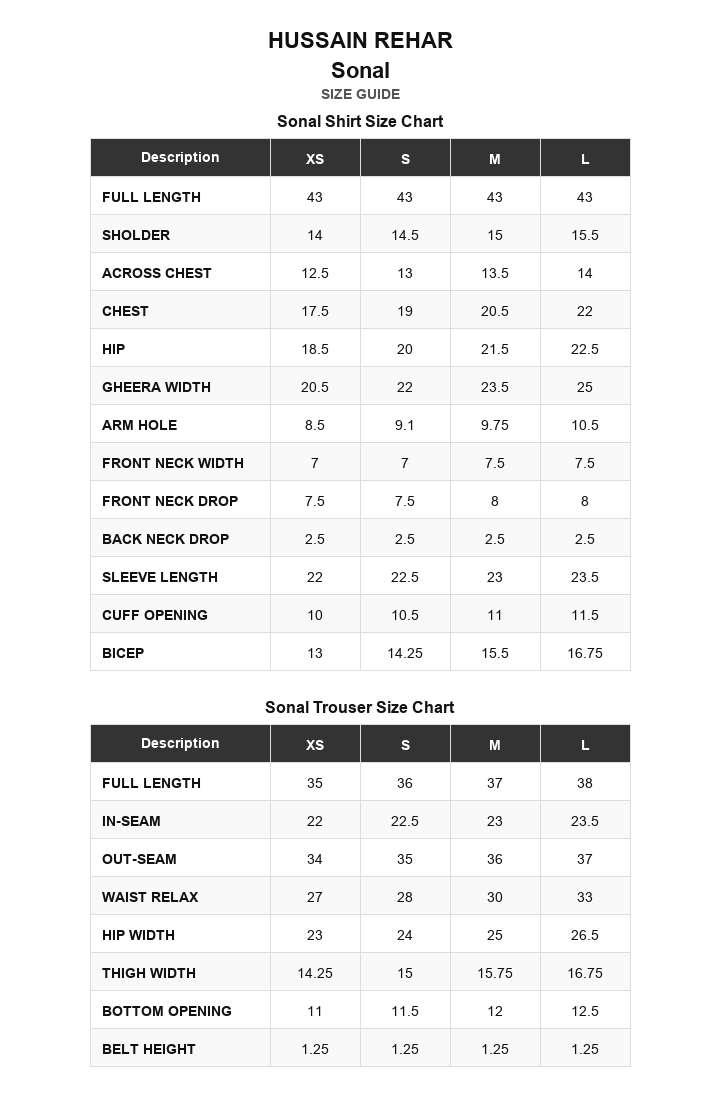 HUSSAIN REHAR
Sonal
SIZE GUIDE

Sonal Shirt Size Chart

| Description | XS | S | M | L |
|---|---|---|---|---|
| FULL LENGTH | 43 | 43 | 43 | 43 |
| SHOLDER | 14 | 14.5 | 15 | 15.5 |
| ACROSS CHEST | 12.5 | 13 | 13.5 | 14 |
| CHEST | 17.5 | 19 | 20.5 | 22 |
| HIP | 18.5 | 20 | 21.5 | 22.5 |
| GHEERA WIDTH | 20.5 | 22 | 23.5 | 25 |
| ARM HOLE | 8.5 | 9.1 | 9.75 | 10.5 |
| FRONT NECK WIDTH | 7 | 7 | 7.5 | 7.5 |
| FRONT NECK DROP | 7.5 | 7.5 | 8 | 8 |
| BACK NECK DROP | 2.5 | 2.5 | 2.5 | 2.5 |
| SLEEVE LENGTH | 22 | 22.5 | 23 | 23.5 |
| CUFF OPENING | 10 | 10.5 | 11 | 11.5 |
| BICEP | 13 | 14.25 | 15.5 | 16.75 |

Sonal Trouser Size Chart

| Description | XS | S | M | L |
|---|---|---|---|---|
| FULL LENGTH | 35 | 36 | 37 | 38 |
| IN-SEAM | 22 | 22.5 | 23 | 23.5 |
| OUT-SEAM | 34 | 35 | 36 | 37 |
| WAIST RELAX | 27 | 28 | 30 | 33 |
| HIP WIDTH | 23 | 24 | 25 | 26.5 |
| THIGH WIDTH | 14.25 | 15 | 15.75 | 16.75 |
| BOTTOM OPENING | 11 | 11.5 | 12 | 12.5 |
| BELT HEIGHT | 1.25 | 1.25 | 1.25 | 1.25 |